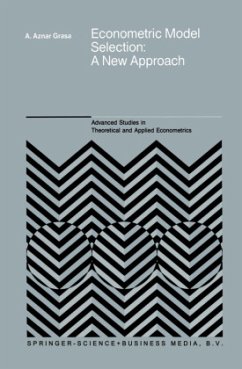 A. Aznar Grasa

Econometric Model Selection: A New Approach

Advanced Studies in Theoretical and Applied Econometrics

SPRINGER-SCIENCE+BUSINESS MEDIA, B.V.